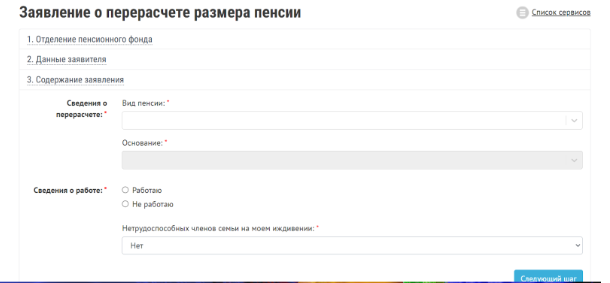 Заявление о перерасчете размера пенсии

Список сервисов

1. Отделение пенсионного фонда

2. Данные заявителя

3. Содержание заявления

Сведения о перерасчете: *

Вид пенсии: *

Основание: *

Сведения о работе: *

Работаю

Не работаю

Нетрудоспособных членов семьи на моем иждивении: *

Нет

Следующий шаг